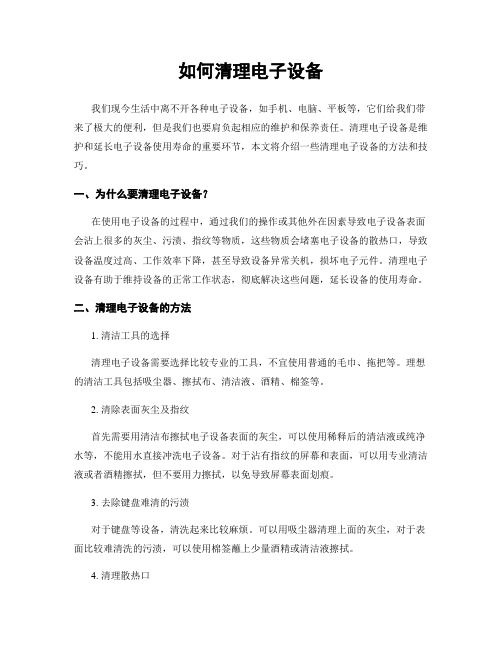 如何清理电子设备

我们现今生活中离不开各种电子设备，如手机、电脑、平板等，它们给我们带来了极大的便利，但是我们也要肩负起相应的维护和保养责任。清理电子设备是维护和延长电子设备使用寿命的重要环节，本文将介绍一些清理电子设备的方法和技巧。

一、为什么要清理电子设备？

在使用电子设备的过程中，通过我们的操作或其他外在因素导致电子设备表面会沾上很多的灰尘、污渍、指纹等物质，这些物质会堵塞电子设备的散热口，导致设备温度过高、工作效率下降，甚至导致设备异常关机，损坏电子元件。清理电子设备有助于维持设备的正常工作状态，彻底解决这些问题，延长设备的使用寿命。

二、清理电子设备的方法

1. 清洁工具的选择

清理电子设备需要选择比较专业的工具，不宜使用普通的毛巾、拖把等。理想的清洁工具包括吸尘器、擦拭布、清洁液、酒精、棉签等。

2. 清除表面灰尘及指纹

首先需要用清洁布擦拭电子设备表面的灰尘，可以使用稀释后的清洁液或纯净水等，不能用水直接冲洗电子设备。对于沾有指纹的屏幕和表面，可以用专业清洁液或者酒精擦拭，但不要用力擦拭，以免导致屏幕表面划痕。

3. 去除键盘难清的污渍

对于键盘等设备，清洗起来比较麻烦。可以用吸尘器清理上面的灰尘，对于表面比较难清洗的污渍，可以使用棉签蘸上少量酒精或清洁液擦拭。

4. 清理散热口